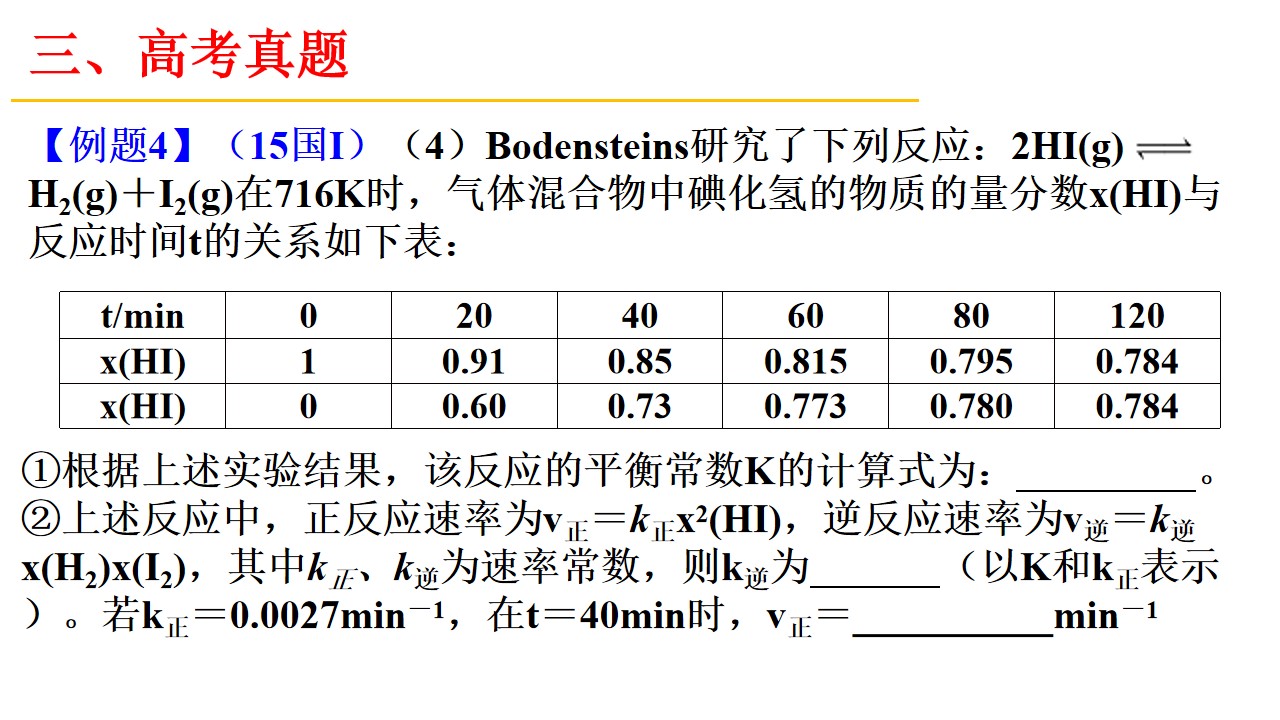 三、高考真题

【例题4】（15国I）（4）Bodensteins研究了下列反应：$2HI(g) \rightleftharpoons H_2(g)+I_2(g)$在716K时，气体混合物中碘化氢的物质的量分数x(HI)与反应时间t的关系如下表：

| t/min | 0 | 20 | 40 | 60 | 80 | 120 |
|---|---|---|---|---|---|---|
| x(HI) | 1 | 0.91 | 0.85 | 0.815 | 0.795 | 0.784 |
| x(HI) | 0 | 0.60 | 0.73 | 0.773 | 0.780 | 0.784 |

①根据上述实验结果，该反应的平衡常数K的计算式为：____。

②上述反应中，正反应速率为$v_{正}=k_{正}x^2(HI)$，逆反应速率为$v_{逆}=k_{逆}x(H_2)x(I_2)$，其中$k_{正}$、$k_{逆}$为速率常数，则$k_{逆}$为____（以K和$k_{正}$表示）。若$k_{正}=0.0027min^{-1}$，在t＝40min时，$v_{正}=$____$min^{-1}$